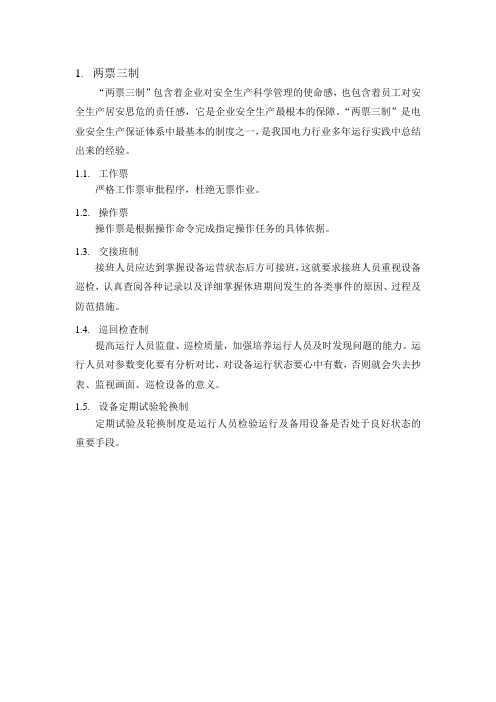 1. 两票三制

“两票三制”包含着企业对安全生产科学管理的使命感，也包含着员工对安全生产居安思危的责任感，它是企业安全生产最根本的保障。“两票三制”是电业安全生产保证体系中最基本的制度之一，是我国电力行业多年运行实践中总结出来的经验。

1.1. 工作票

严格工作票审批程序，杜绝无票作业。

1.2. 操作票

操作票是根据操作命令完成指定操作任务的具体依据。

1.3. 交接班制

接班人员应达到掌握设备运营状态后方可接班，这就要求接班人员重视设备巡检，认真查阅各种记录以及详细掌握休班期间发生的各类事件的原因、过程及防范措施。

1.4. 巡回检查制

提高运行人员监盘、巡检质量，加强培养运行人员及时发现问题的能力。运行人员对参数变化要有分析对比，对设备运行状态要心中有数，否则就会失去抄表、监视画面、巡检设备的意义。

1.5. 设备定期试验轮换制

定期试验及轮换制度是运行人员检验运行及备用设备是否处于良好状态的重要手段。